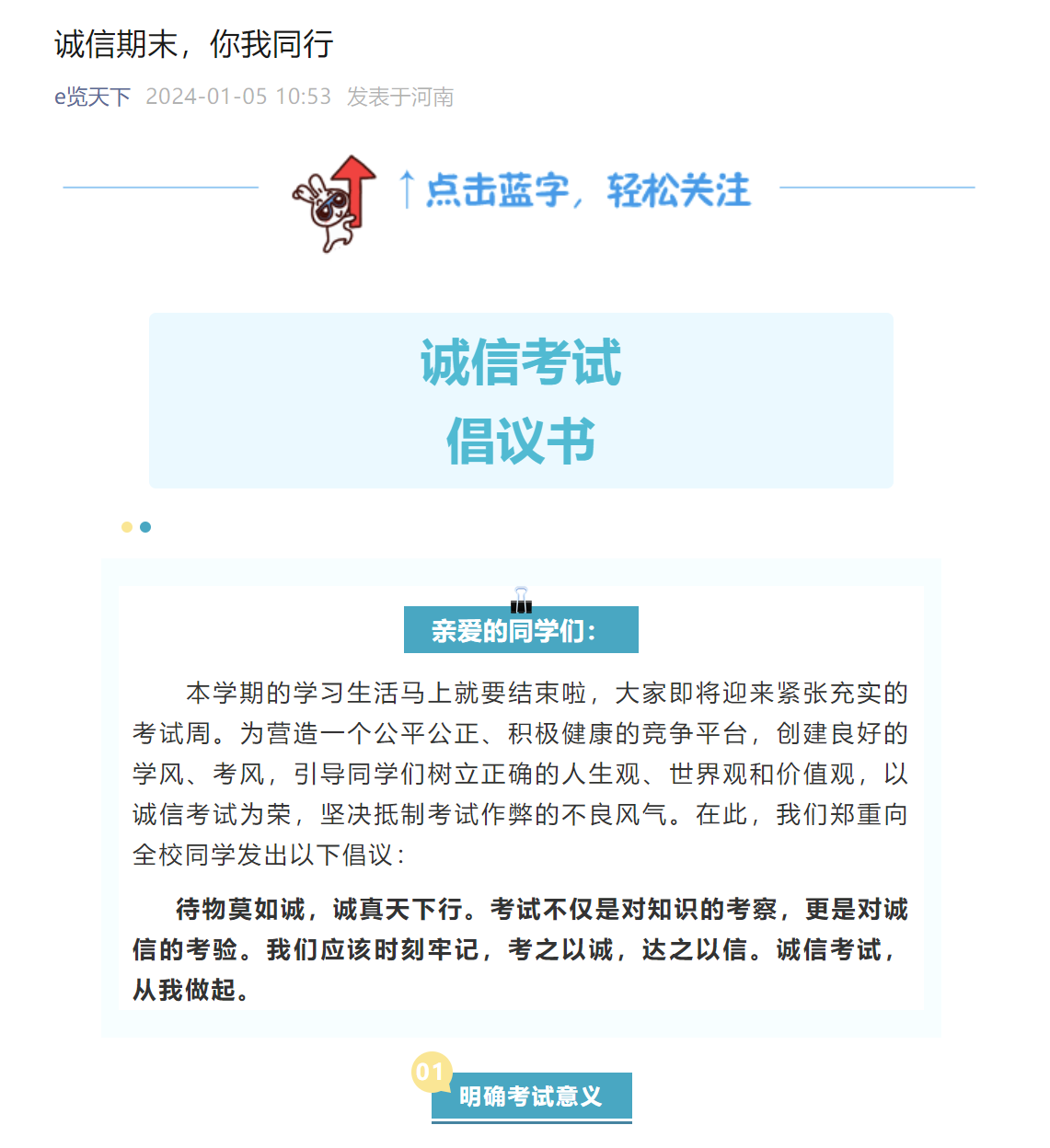 诚信期末，你我同行

e览天下 2024-01-05 10:53 发表于河南

↑点击蓝字，轻松关注

诚信考试
倡议书

亲爱的同学们：

本学期的学习生活马上就要结束啦，大家即将迎来紧张充实的考试周。为营造一个公平公正、积极健康的竞争平台，创建良好的学风、考风，引导同学们树立正确的人生观、世界观和价值观，以诚信考试为荣，坚决抵制考试作弊的不良风气。在此，我们郑重向全校同学发出以下倡议：

待物莫如诚，诚真天下行。考试不仅是对知识的考察，更是对诚信的考验。我们应该时刻牢记，考之以诚，达之以信。诚信考试，从我做起。

01
明确考试意义